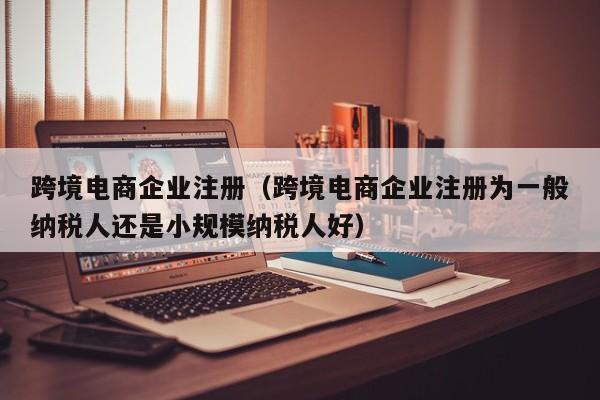 跨境电商企业注册（跨境电商企业注册为一般纳税人还是小规模纳税人好）